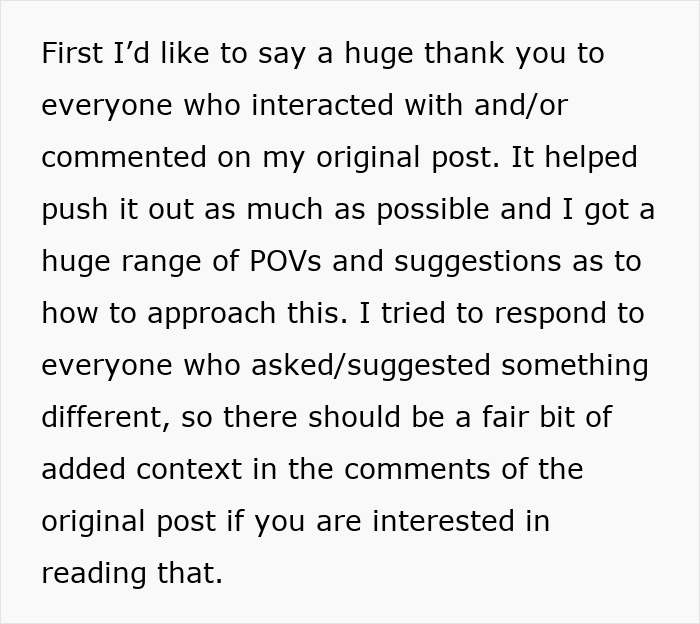 First I'd like to say a huge thank you to everyone who interacted with and/or commented on my original post. It helped push it out as much as possible and I got a huge range of POVs and suggestions as to how to approach this. I tried to respond to everyone who asked/suggested something different, so there should be a fair bit of added context in the comments of the original post if you are interested in reading that.